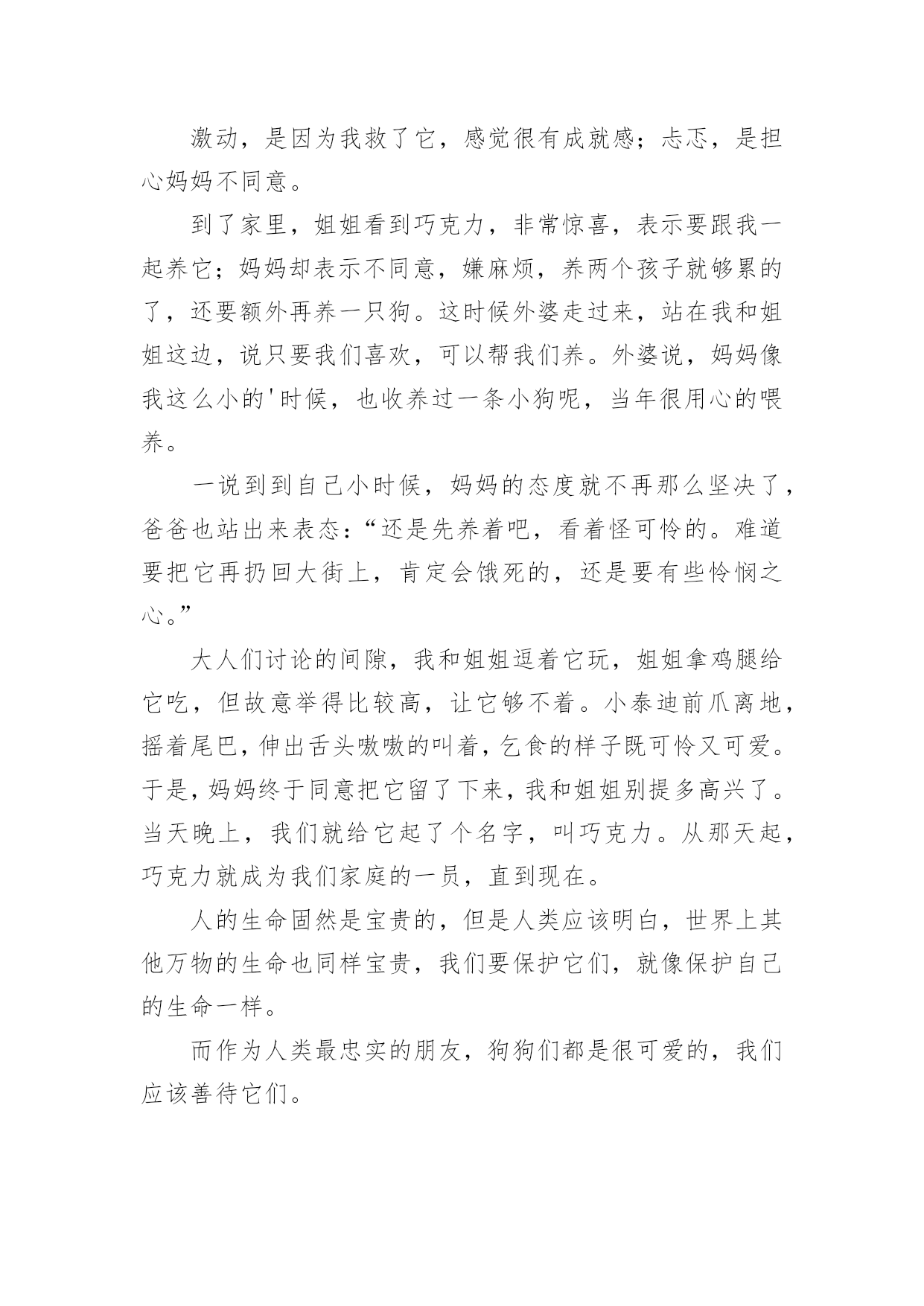 激动，是因为我救了它，感觉很有成就感；忐忑，是担心妈妈不同意。

到了家里，姐姐看到巧克力，非常惊喜，表示要跟我一起养它；妈妈却表示不同意，嫌麻烦，养两个孩子就够累的了，还要额外再养一只狗。这时候外婆走过来，站在我和姐姐这边，说只要我们喜欢，可以帮我们养。外婆说，妈妈像我这么小的'时候，也收养过一条小狗呢，当年很用心的喂养。

一说到到自己小时候，妈妈的态度就不再那么坚决了，爸爸也站出来表态：“还是先养着吧，看着怪可怜的。难道要把它再扔回大街上，肯定会饿死的，还是要有些怜悯之心。”

大人们讨论的间隙，我和姐姐逗着它玩，姐姐拿鸡腿给它吃，但故意举得比较高，让它够不着。小泰迪前爪离地，摇着尾巴，伸出舌头嗷嗷的叫着，乞食的样子既可怜又可爱。于是，妈妈终于同意把它留了下来，我和姐姐别提多高兴了。当天晚上，我们就给它起了个名字，叫巧克力。从那天起，巧克力就成为我们家庭的一员，直到现在。

人的生命固然是宝贵的，但是人类应该明白，世界上其他万物的生命也同样宝贵，我们要保护它们，就像保护自己的生命一样。

而作为人类最忠实的朋友，狗狗们都是很可爱的，我们应该善待它们。